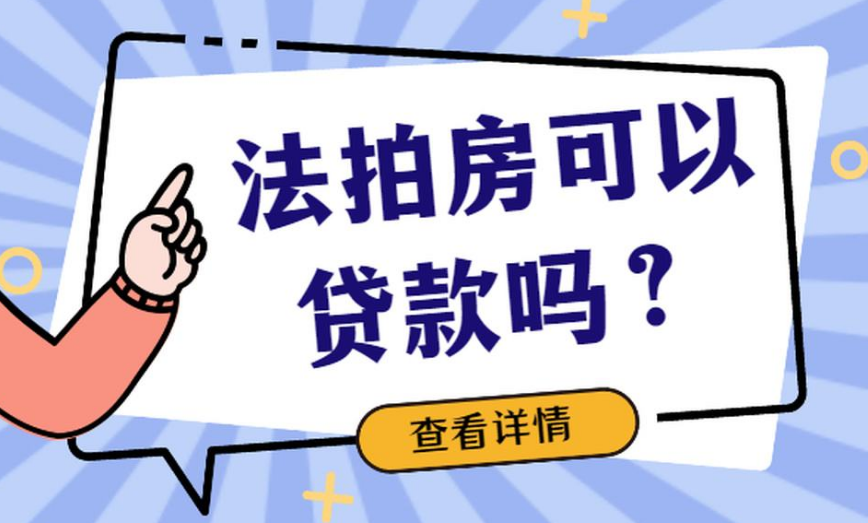 法拍房可以贷款吗？

查看详情